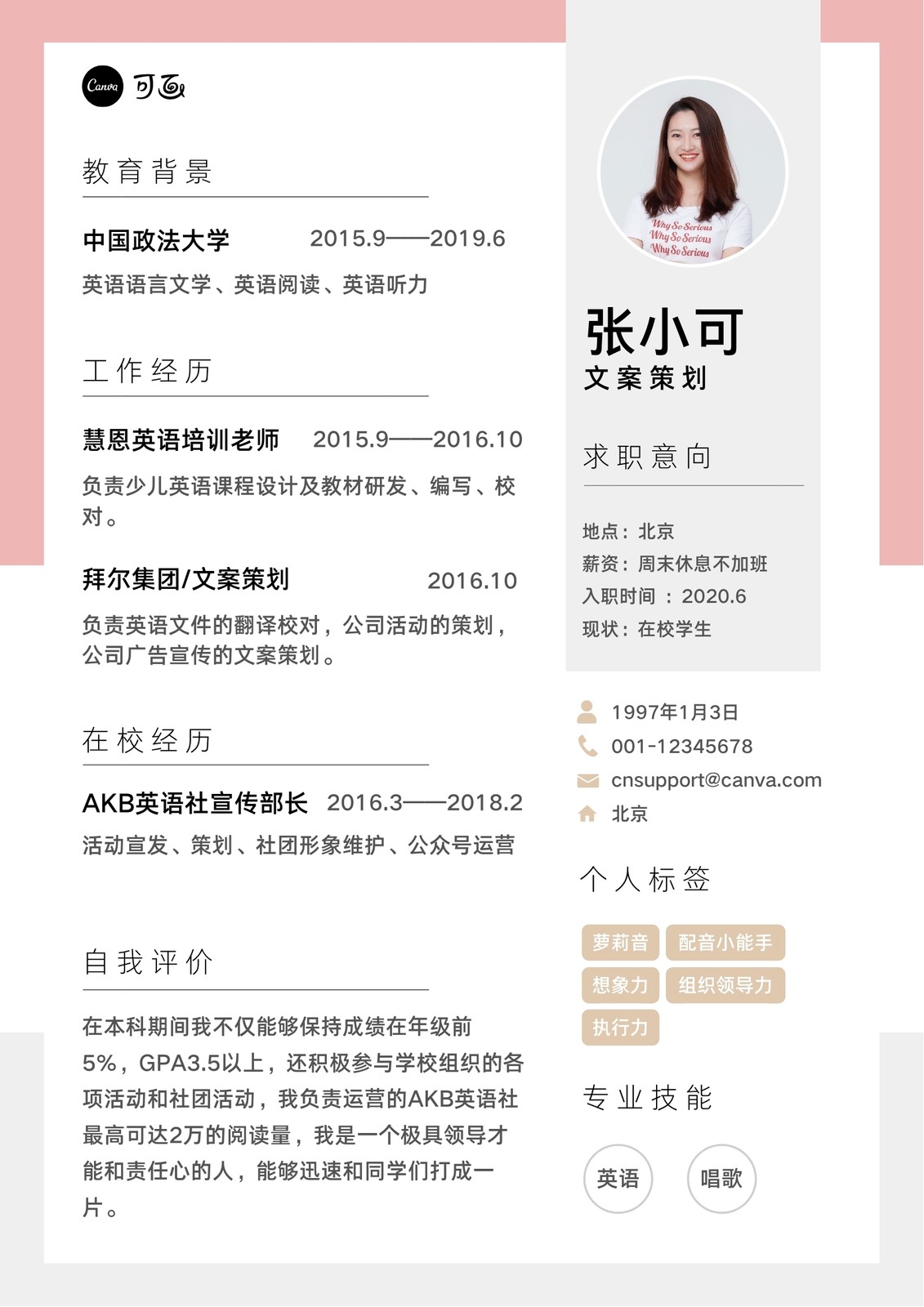 Canva 可画

教育背景

中国政法大学 2015.9——2019.6

英语语言文学、英语阅读、英语听力

工作经历

慧恩英语培训老师 2015.9——2016.10

负责少儿英语课程设计及教材研发、编写、校对。

拜尔集团/文案策划 2016.10

负责英语文件的翻译校对，公司活动的策划，公司广告宣传的文案策划。

在校经历

AKB英语社宣传部长 2016.3——2018.2

活动宣发、策划、社团形象维护、公众号运营

自我评价

在本科期间我不仅能够保持成绩在年级前5%，GPA3.5以上，还积极参与学校组织的各项活动和社团活动，我负责运营的AKB英语社最高可达2万的阅读量，我是一个极具领导才能和责任心的人，能够迅速和同学们打成一片。

Why So Serious
Why So Serious
Why So Serious

张小可
文案策划

求职意向

地点：北京
薪资：周末休息不加班
入职时间 ：2020.6
现状：在校学生

1997年1月3日
001-12345678
cnsupport@canva.com
北京

个人标签

萝莉音
配音小能手
想象力
组织领导力
执行力

专业技能

英语
唱歌